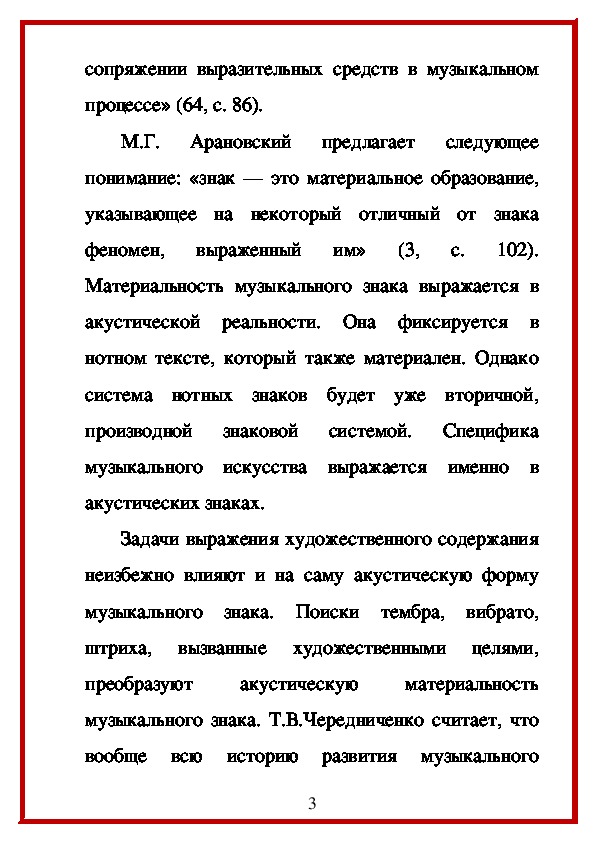 сопряжении выразительных средств в музыкальном процессе» (64, с. 86).

М.Г. Арановский предлагает следующее понимание: «знак — это материальное образование, указывающее на некоторый отличный от знака феномен, выраженный им» (3, с. 102). Материальность музыкального знака выражается в акустической реальности. Она фиксируется в нотном тексте, который также материален. Однако система нотных знаков будет уже вторичной, производной знаковой системой. Специфика музыкального искусства выражается именно в акустических знаках.

Задачи выражения художественного содержания неизбежно влияют и на саму акустическую форму музыкального знака. Поиски тембра, вибрато, штриха, вызванные художественными целями, преобразуют акустическую материальность музыкального знака. Т.В.Чередниченко считает, что вообще всю историю развития музыкального

3